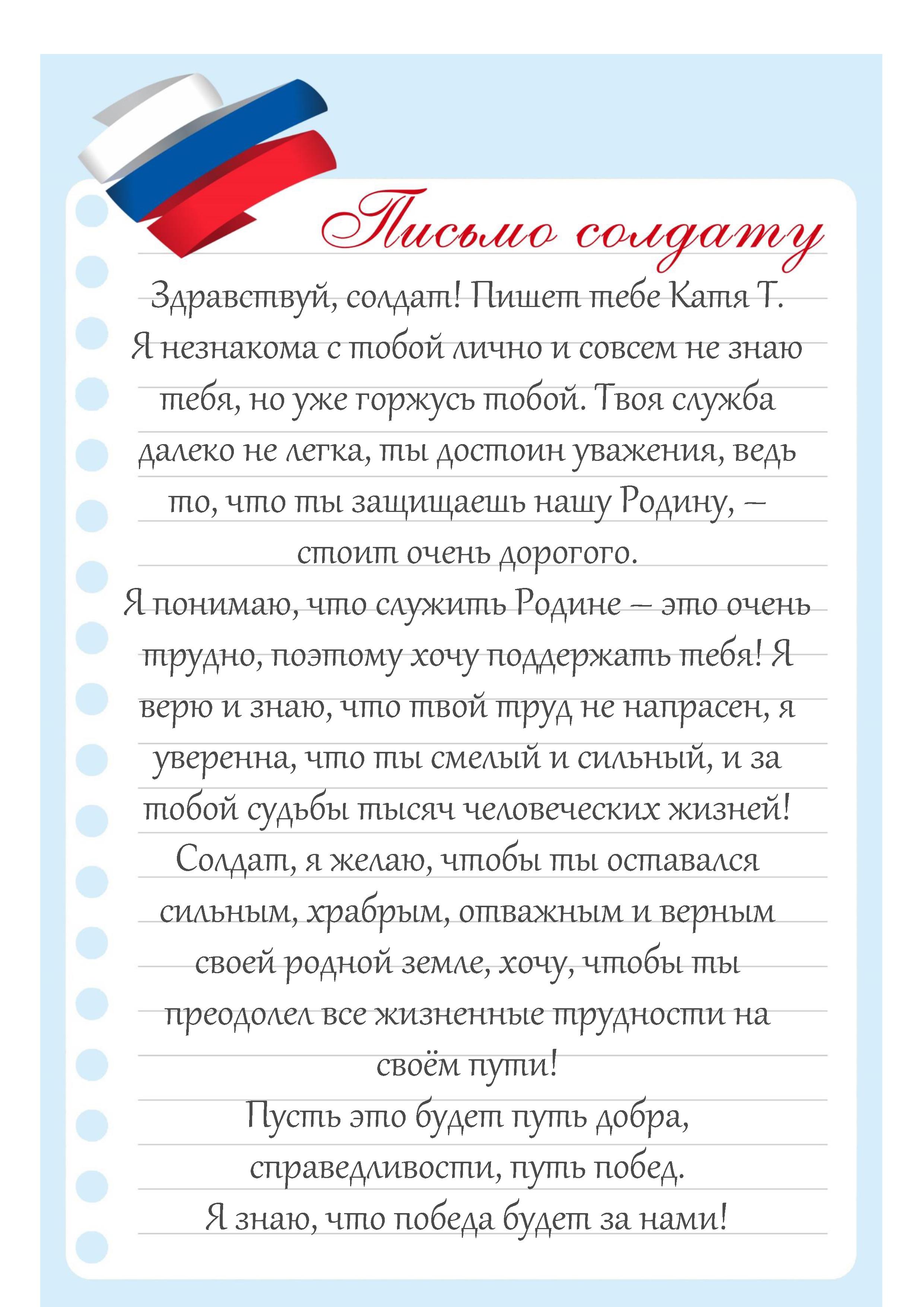 Письмо солдату

Здравствуй, солдат! Пишет тебе Катя Т. Я незнакома с тобой лично и совсем не знаю тебя, но уже горжусь тобой. Твоя служба далеко не легка, ты достоин уважения, ведь то, что ты защищаешь нашу Родину, – стоит очень дорогого.

Я понимаю, что служить Родине – это очень трудно, поэтому хочу поддержать тебя! Я верю и знаю, что твой труд не напрасен, я уверенна, что ты смелый и сильный, и за тобой судьбы тысяч человеческих жизней!

Солдат, я желаю, чтобы ты оставался сильным, храбрым, отважным и верным своей родной земле, хочу, чтобы ты преодолел все жизненные трудности на своём пути!

Пусть это будет путь добра, справедливости, путь побед.

Я знаю, что победа будет за нами!